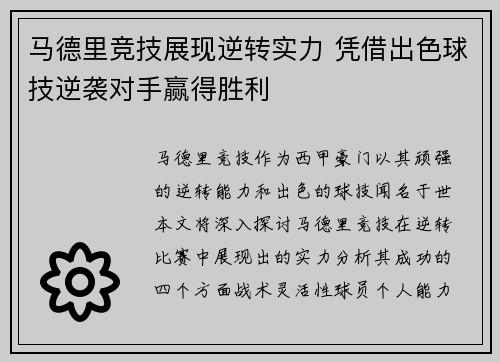 马德里竞技展现逆转实力 凭借出色球技逆袭对手赢得胜利

马德里竞技作为西甲豪门以其顽强的逆转能力和出色的球技闻名于世本文将深入探讨马德里竞技在逆转比赛中展现出的实力分析其成功的四个方面战术灵活性球员个人能力